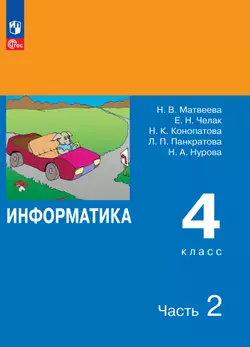 ФГОС

Н. В. Матвеева
Е. Н. Челак
Н. К. Конопатова
Л. П. Панкратова
Н. А. Нурова

ИНФОРМАТИКА

4
класс

Часть 2